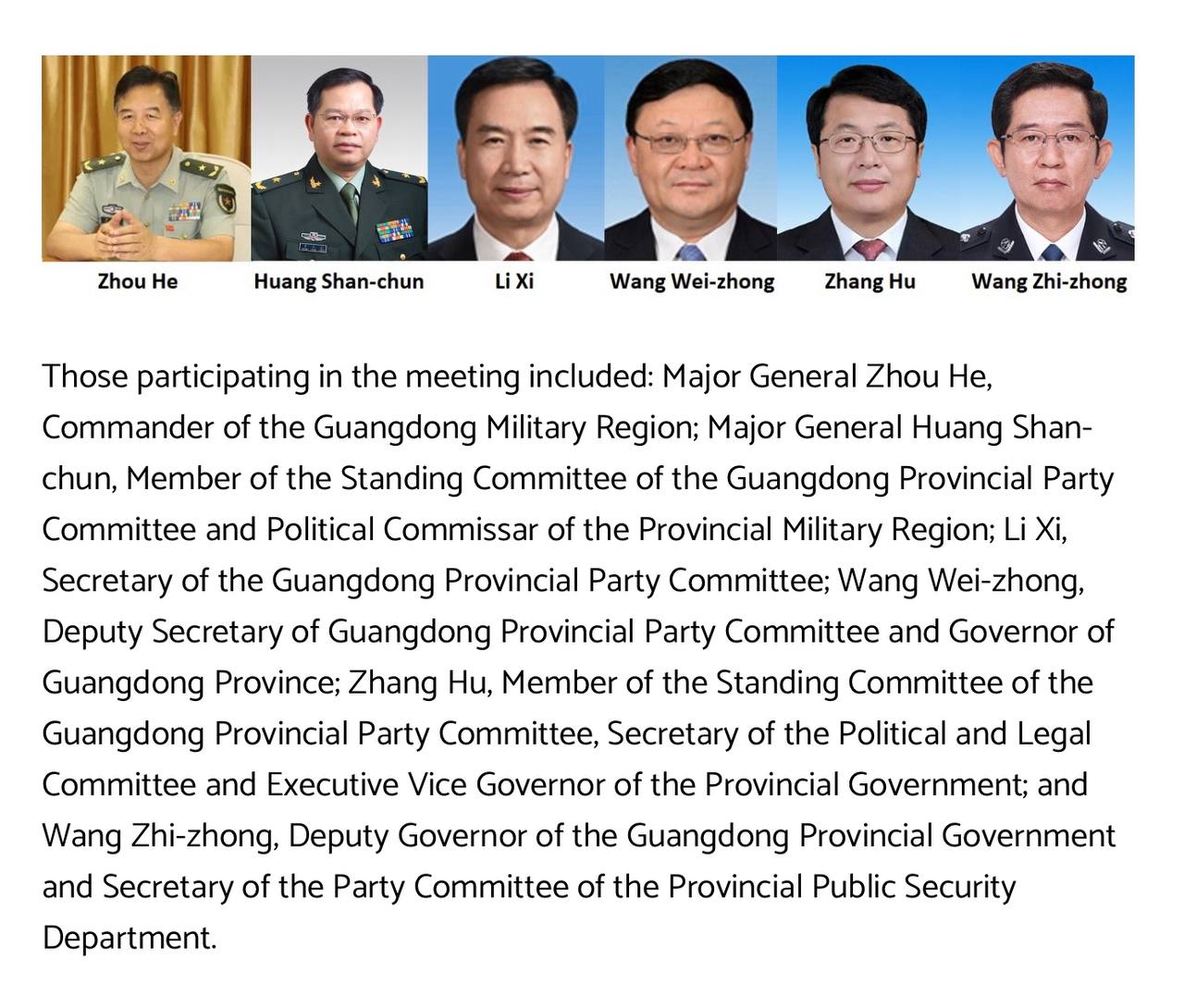 Zhou He
Huang Shan-chun
Li Xi
Wang Wei-zhong
Zhang Hu
Wang Zhi-zhong

Those participating in the meeting included: Major General Zhou He, Commander of the Guangdong Military Region; Major General Huang Shan-chun, Member of the Standing Committee of the Guangdong Provincial Party Committee and Political Commissar of the Provincial Military Region; Li Xi, Secretary of the Guangdong Provincial Party Committee; Wang Wei-zhong, Deputy Secretary of Guangdong Provincial Party Committee and Governor of Guangdong Province; Zhang Hu, Member of the Standing Committee of the Guangdong Provincial Party Committee, Secretary of the Political and Legal Committee and Executive Vice Governor of the Provincial Government; and Wang Zhi-zhong, Deputy Governor of the Guangdong Provincial Government and Secretary of the Party Committee of the Provincial Public Security Department.